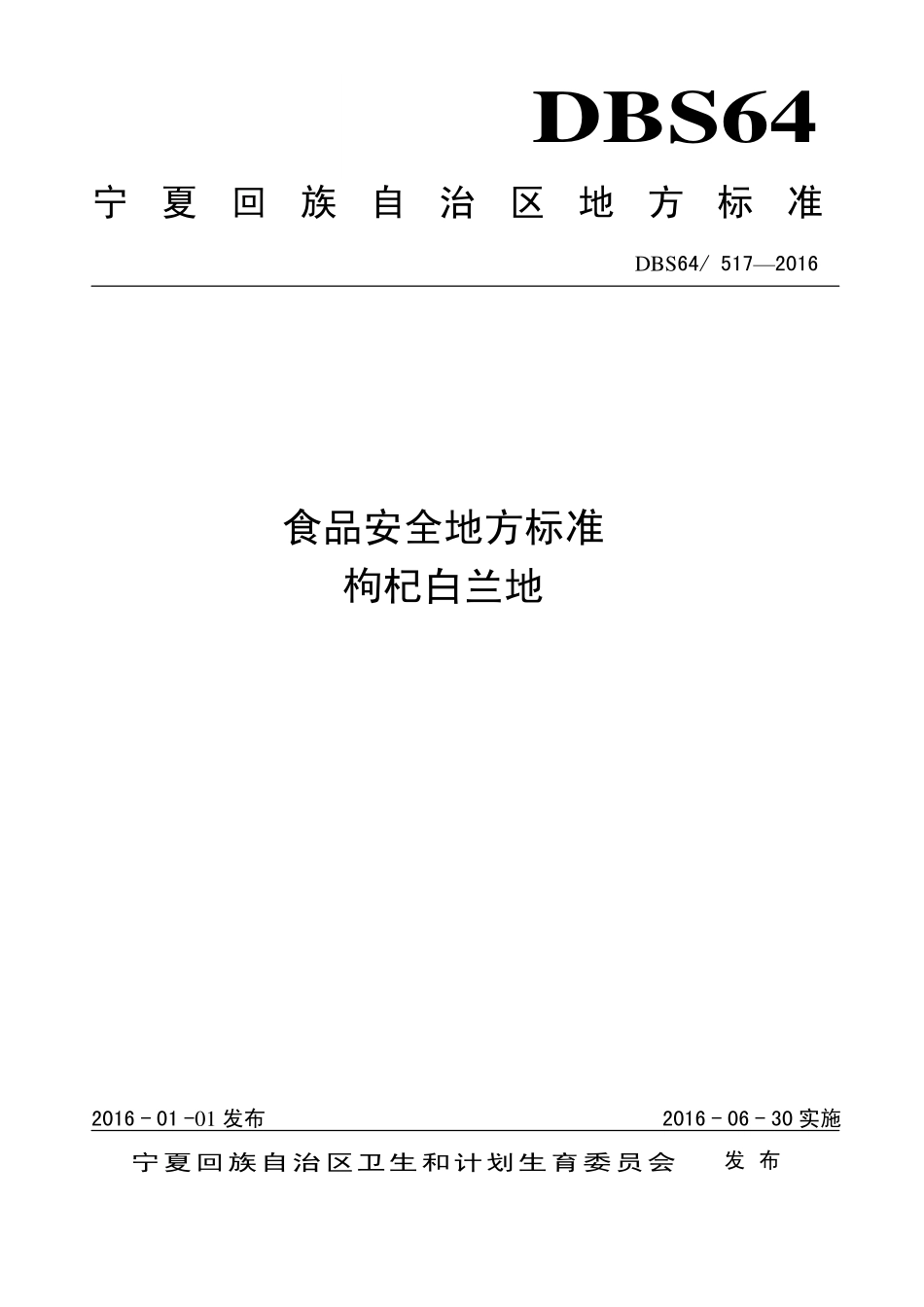 DBS64

宁夏回族自治区地方标准

DBS64/ 517—2016

食品安全地方标准
枸杞白兰地

2016 - 01 -01 发布

2016 - 06 - 30 实施

宁夏回族自治区卫生和计划生育委员会 发布